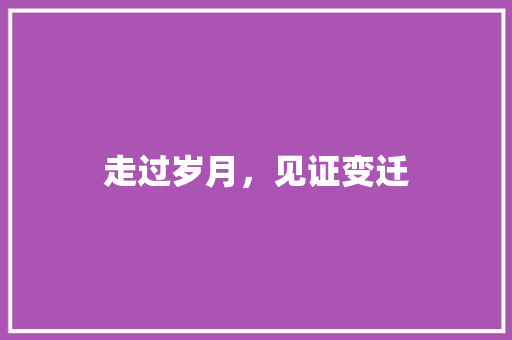 走过岁月，见证变迁